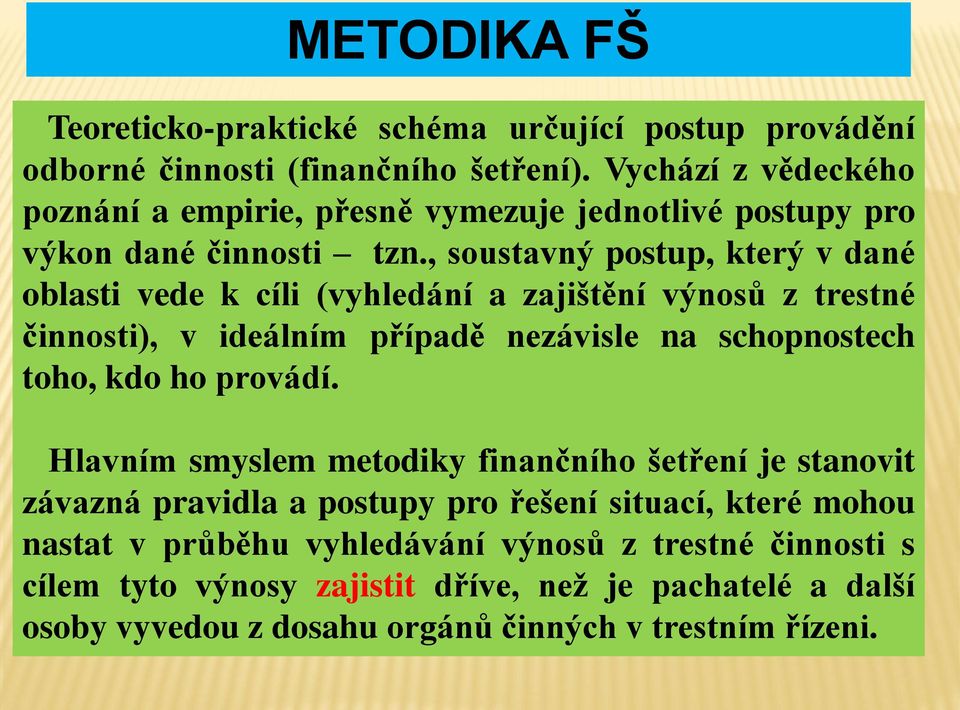 METODIKA FŠ

Teoreticko-praktické schéma určující postup provádění odborné činnosti (finančního šetření). Vychází z vědeckého poznání a empirie, přesně vymezuje jednotlivé postupy pro výkon dané činnosti – tzn., soustavný postup, který v dané oblasti vede k cíli (vyhledání a zajištění výnosů z trestné činnosti), v ideálním případě nezávisle na schopnostech toho, kdo ho provádí.

Hlavním smyslem metodiky finančního šetření je stanovit závazná pravidla a postupy pro řešení situací, které mohou nastat v průběhu vyhledávání výnosů z trestné činnosti s cílem tyto výnosy zajistit dříve, než je pachatelé a další osoby vyvedou z dosahu orgánů činných v trestním řízeni.